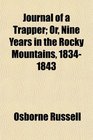 Journal of a Trapper; Or, Nine Years in the Rocky Mountains, 1834-1843

Osborne Russell